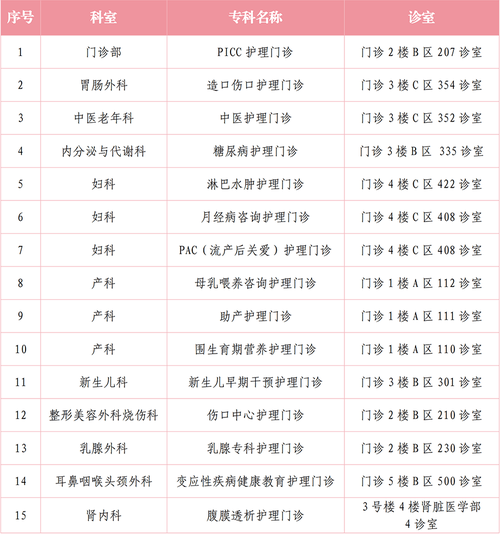 | 序号 | 科室 | 专科名称 | 诊室 |
|---|---|---|---|
| 1 | 门诊部 | PICC 护理门诊 | 门诊 2 楼 B 区 207 诊室 |
| 2 | 胃肠外科 | 造口伤口护理门诊 | 门诊 3 楼 C 区 354 诊室 |
| 3 | 中医老年科 | 中医护理门诊 | 门诊 3 楼 C 区 352 诊室 |
| 4 | 内分泌与代谢科 | 糖尿病护理门诊 | 门诊 3 楼 B 区 335 诊室 |
| 5 | 妇科 | 淋巴水肿护理门诊 | 门诊 4 楼 C 区 422 诊室 |
| 6 | 妇科 | 月经病咨询护理门诊 | 门诊 4 楼 C 区 408 诊室 |
| 7 | 妇科 | PAC（流产后关爱）护理门诊 | 门诊 4 楼 C 区 408 诊室 |
| 8 | 产科 | 母乳喂养咨询护理门诊 | 门诊 1 楼 A 区 112 诊室 |
| 9 | 产科 | 助产护理门诊 | 门诊 1 楼 A 区 111 诊室 |
| 10 | 产科 | 围生育期营养护理门诊 | 门诊 1 楼 A 区 110 诊室 |
| 11 | 新生儿科 | 新生儿早期干预护理门诊 | 门诊 3 楼 B 区 301 诊室 |
| 12 | 整形美容外科烧伤科 | 伤口中心护理门诊 | 门诊 2 楼 B 区 210 诊室 |
| 13 | 乳腺外科 | 乳腺专科护理门诊 | 门诊 2 楼 B 区 230 诊室 |
| 14 | 耳鼻咽喉头颈外科 | 变应性疾病健康教育护理门诊 | 门诊 5 楼 B 区 500 诊室 |
| 15 | 肾内科 | 腹膜透析护理门诊 | 3 号楼 4 楼肾脏医学部 4 诊室 |